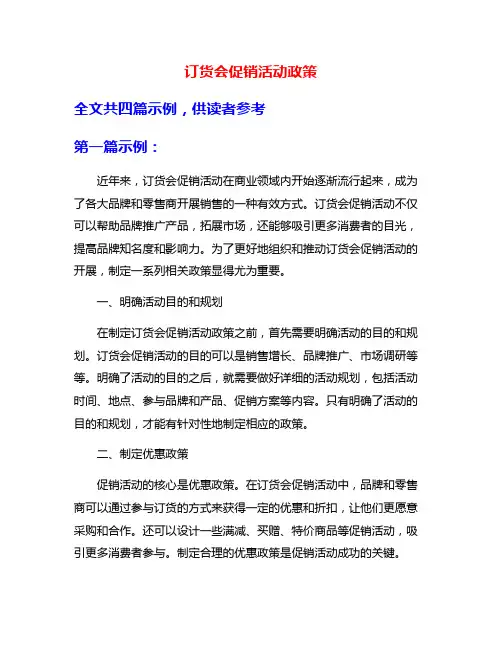 订货会促销活动政策

全文共四篇示例，供读者参考

第一篇示例：

近年来，订货会促销活动在商业领域内开始逐渐流行起来，成为了各大品牌和零售商开展销售的一种有效方式。订货会促销活动不仅可以帮助品牌推广产品，拓展市场，还能够吸引更多消费者的目光，提高品牌知名度和影响力。为了更好地组织和推动订货会促销活动的开展，制定一系列相关政策显得尤为重要。

一、明确活动目的和规划

在制定订货会促销活动政策之前，首先需要明确活动的目的和规划。订货会促销活动的目的可以是销售增长、品牌推广、市场调研等等。明确了活动的目的之后，就需要做好详细的活动规划，包括活动时间、地点、参与品牌和产品、促销方案等内容。只有明确了活动的目的和规划，才能有针对性地制定相应的政策。

二、制定优惠政策

促销活动的核心是优惠政策。在订货会促销活动中，品牌和零售商可以通过参与订货的方式来获得一定的优惠和折扣，让他们更愿意采购和合作。还可以设计一些满减、买赠、特价商品等促销活动，吸引更多消费者参与。制定合理的优惠政策是促销活动成功的关键。